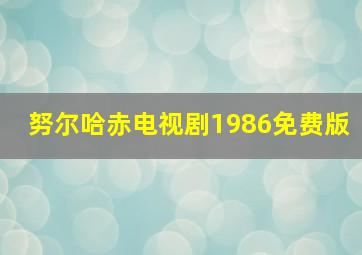 努尔哈赤电视剧1986免费版